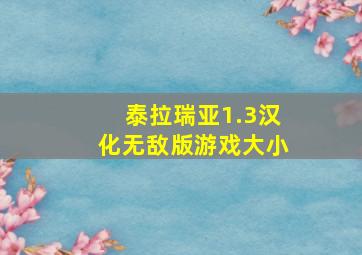 泰拉瑞亚1.3汉化无敌版游戏大小